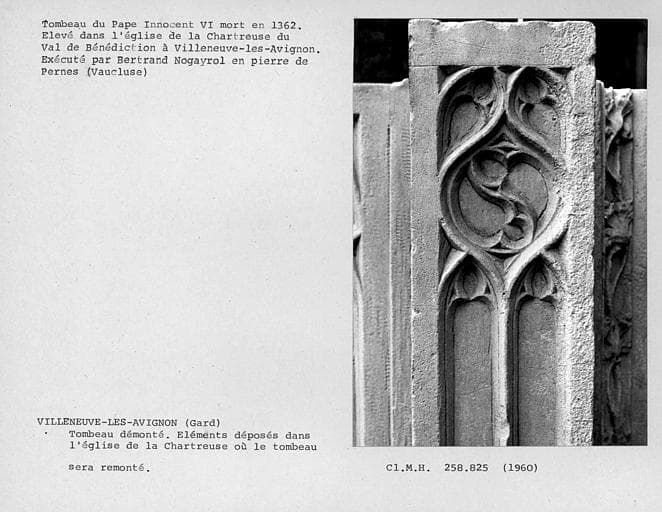 Tombeau du Pape Innocent VI mort en 1362. Elevé dans l'église de la Chartreuse du Val de Bénédiction à Villeneuve-les-Avignon. Exécuté par Bertrand Nogayrol en pierre de Pernes (Vaucluse)

VILLENEUVE-LES-AVIGNON (Gard)
Tombeau démonté. Eléments déposés dans l'église de la Chartreuse où le tombeau

sera remonté.

Cl.M.H. 258.825 (1960)